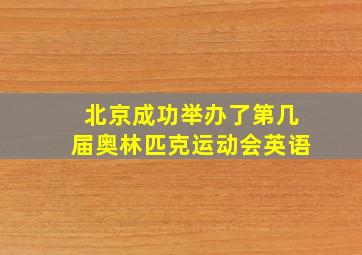 北京成功举办了第几届奥林匹克运动会英语